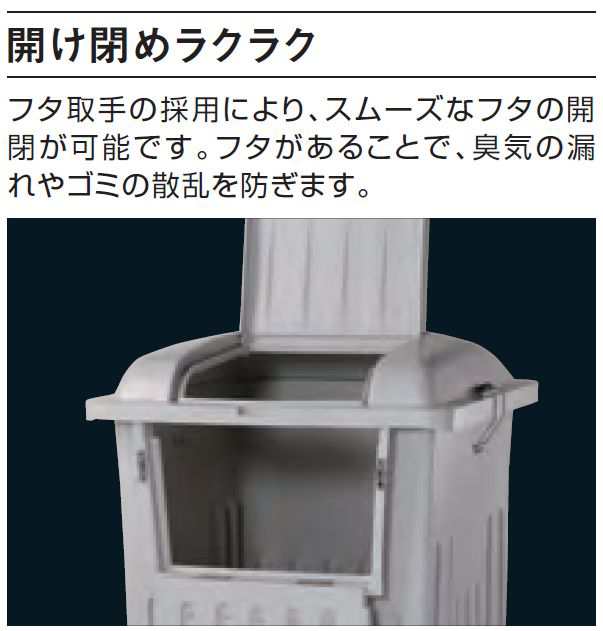 開け閉めラクラク

フタ取手の採用により、スムーズなフタの開閉が可能です。フタがあることで、臭気の漏れやゴミの散乱を防ぎます。